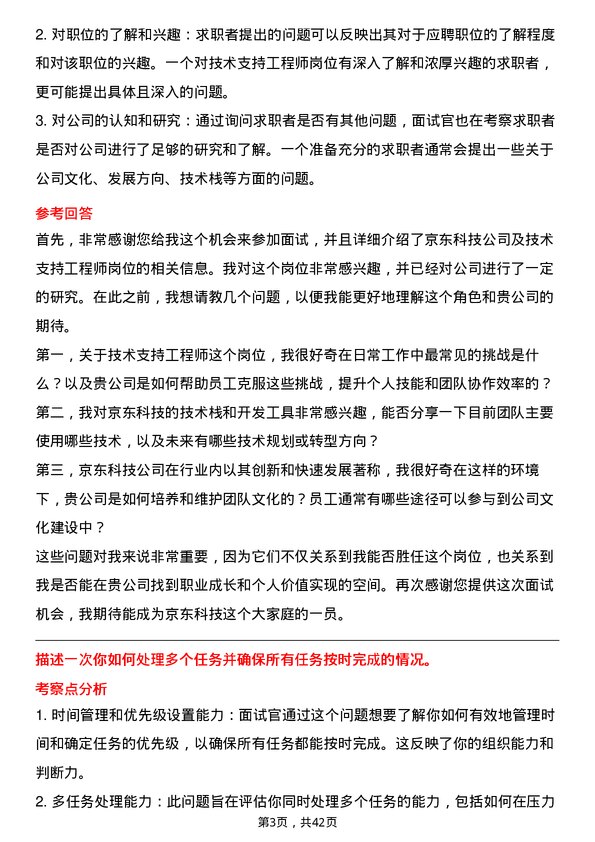 2. 对职位的了解和兴趣：求职者提出的问题可以反映出其对于应聘职位的了解程度和对该职位的兴趣。一个对技术支持工程师岗位有深入了解和浓厚兴趣的求职者，更可能提出具体且深入的问题。

3. 对公司的认知和研究：通过询问求职者是否有其他问题，面试官也在考察求职者是否对公司进行了足够的研究和了解。一个准备充分的求职者通常会提出一些关于公司文化、发展方向、技术栈等方面的问题。

参考回答

首先，非常感谢您给我这个机会来参加面试，并且详细介绍了京东科技公司及技术支持工程师岗位的相关信息。我对这个岗位非常感兴趣，并已经对公司进行了一定的研究。在此之前，我想请教几个问题，以便我能更好地理解这个角色和贵公司的期待。

第一，关于技术支持工程师这个岗位，我很好奇在日常工作中最常见的挑战是什么？以及贵公司是如何帮助员工克服这些挑战，提升个人技能和团队协作效率的？

第二，我对京东科技的技术栈和开发工具非常感兴趣，能否分享一下目前团队主要使用哪些技术，以及未来有哪些技术规划或转型方向？

第三，京东科技公司在行业内以其创新和快速发展著称，我很好奇在这样的环境下，贵公司是如何培养和维护团队文化的？员工通常有哪些途径可以参与到公司文化建设中？

这些问题对我来说非常重要，因为它们不仅关系到我能否胜任这个岗位，也关系到我是否能在贵公司找到职业成长和个人价值实现的空间。再次感谢您提供这次面试机会，我期待能成为京东科技这个大家庭的一员。

描述一次你如何处理多个任务并确保所有任务按时完成的情况。

考察点分析

1. 时间管理和优先级设置能力：面试官通过这个问题想要了解你如何有效地管理时间和确定任务的优先级，以确保所有任务都能按时完成。这反映了你的组织能力和判断力。

2. 多任务处理能力：此问题旨在评估你同时处理多个任务的能力，包括如何在压力

第3页，共42页